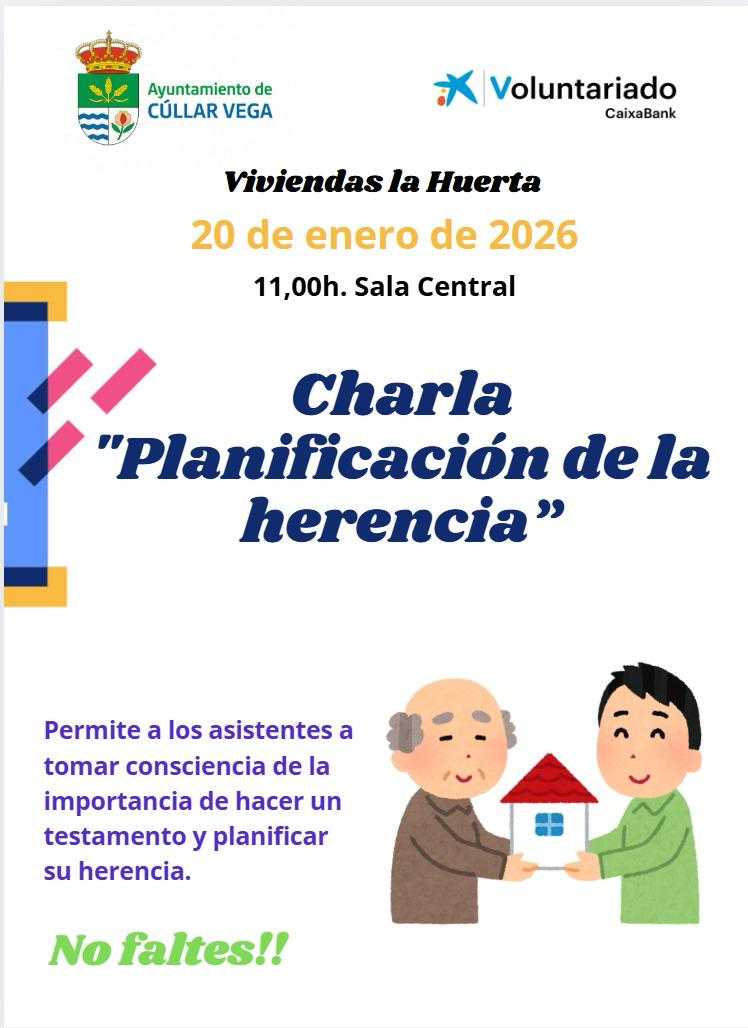 Ayuntamiento de
CÚLLAR VEGA

Voluntariado
CaixaBank

Viviendas la Huerta

20 de enero de 2026

11,00h. Sala Central

Charla "Planificación de la herencia"

Permite a los asistentes a tomar consciencia de la importancia de hacer un testamento y planificar su herencia.

No faltes!!